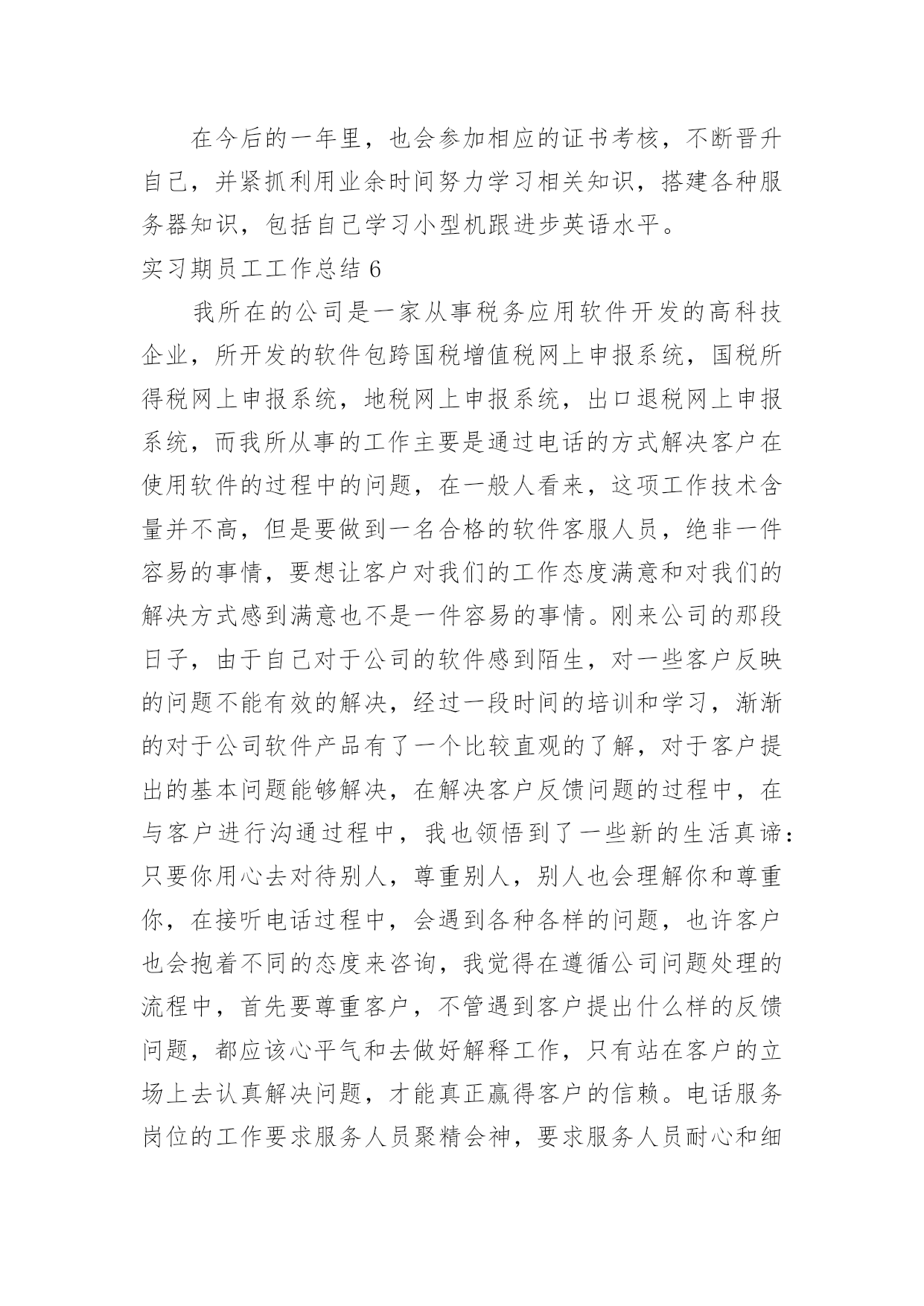 在今后的一年里，也会参加相应的证书考核，不断晋升自己，并紧抓利用业余时间努力学习相关知识，搭建各种服务器知识，包括自己学习小型机跟进步英语水平。

实习期员工工作总结 6

我所在的公司是一家从事税务应用软件开发的高科技企业，所开发的软件包跨国税增值税网上申报系统，国税所得税网上申报系统，地税网上申报系统，出口退税网上申报系统，而我所从事的工作主要是通过电话的方式解决客户在使用软件的过程中的问题，在一般人看来，这项工作技术含量并不高，但是要做到一名合格的软件客服人员，绝非一件容易的事情，要想让客户对我们的工作态度满意和对我们的解决方式感到满意也不是一件容易的事情。刚来公司的那段日子，由于自己对于公司的软件感到陌生，对一些客户反映的问题不能有效的解决，经过一段时间的培训和学习，渐渐的对于公司软件产品有了一个比较直观的了解，对于客户提出的基本问题能够解决，在解决客户反馈问题的过程中，在与客户进行沟通过程中，我也领悟到了一些新的生活真谛：只要你用心去对待别人，尊重别人，别人也会理解你和尊重你，在接听电话过程中，会遇到各种各样的问题，也许客户也会抱着不同的态度来咨询，我觉得在遵循公司问题处理的流程中，首先要尊重客户，不管遇到客户提出什么样的反馈问题，都应该心平气和去做好解释工作，只有站在客户的立场上去认真解决问题，才能真正赢得客户的信赖。电话服务岗位的工作要求服务人员聚精会神，要求服务人员耐心和细